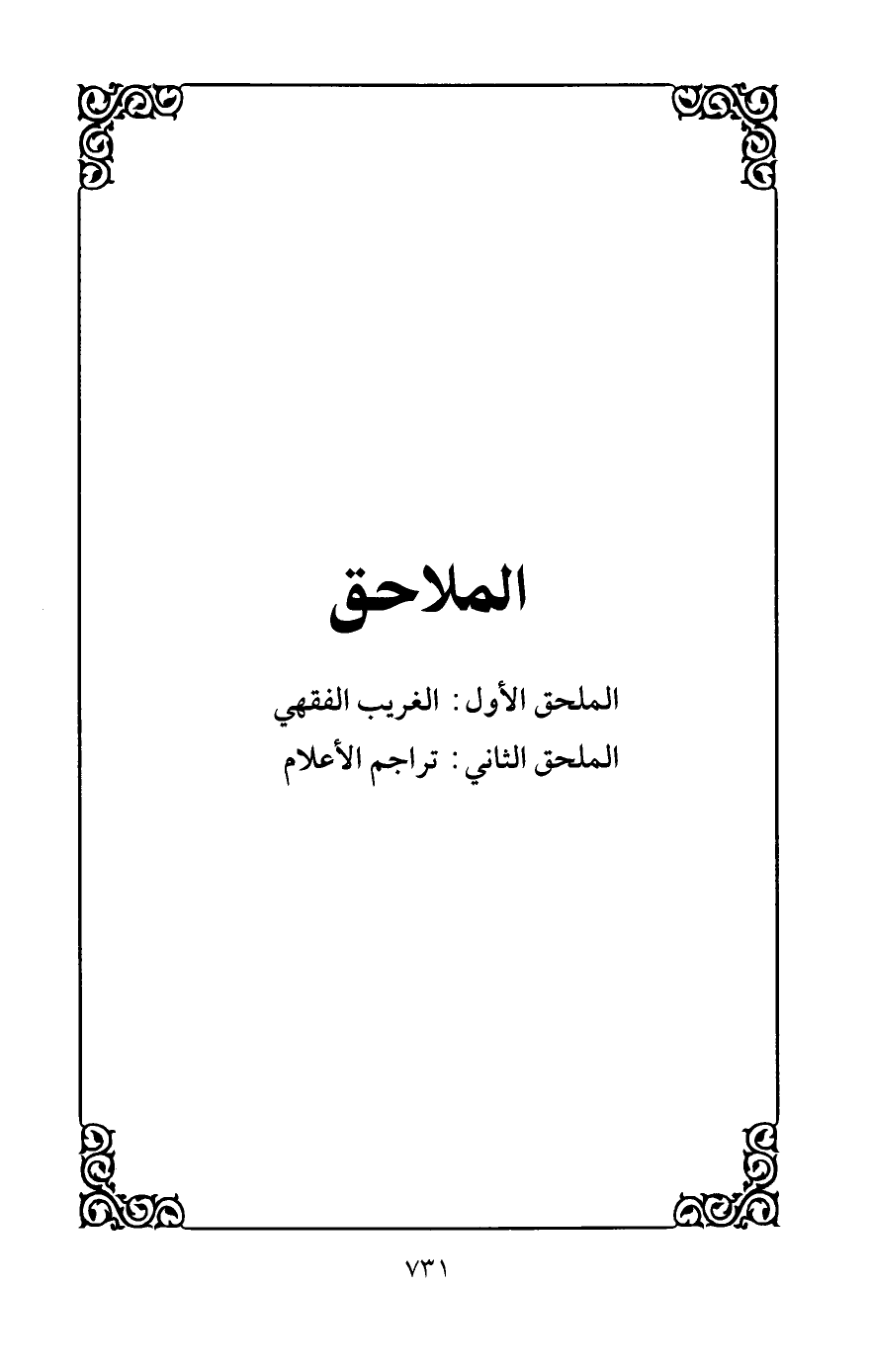 الملاحق

الملحق الأول: الغريب الفقهي
الملحق الثاني: تراجم الأعلام

٧٣١